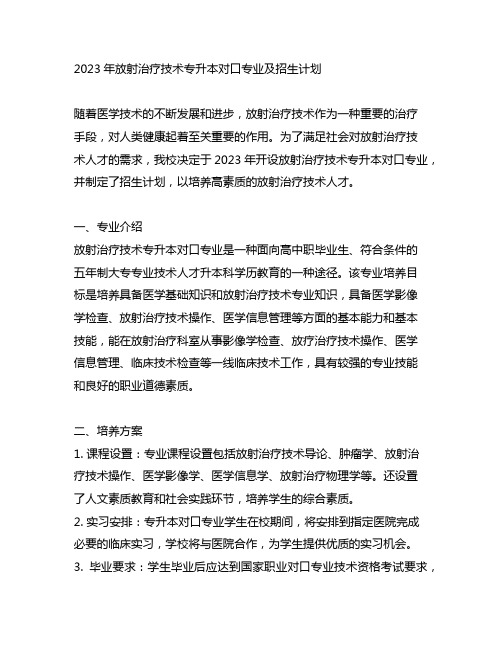 2023 年放射治疗技术专升本对口专业及招生计划

随着医学技术的不断发展和进步，放射治疗技术作为一种重要的治疗手段，对人类健康起着至关重要的作用。为了满足社会对放射治疗技术人才的需求，我校决定于 2023 年开设放射治疗技术专升本对口专业，并制定了招生计划，以培养高素质的放射治疗技术人才。

一、专业介绍
放射治疗技术专升本对口专业是一种面向高中职毕业生、符合条件的五年制大专专业技术人才升本科学历教育的一种途径。该专业培养目标是培养具备医学基础知识和放射治疗技术专业知识，具备医学影像学检查、放射治疗技术操作、医学信息管理等方面的基本能力和基本技能，能在放射治疗科室从事影像学检查、放疗治疗技术操作、医学信息管理、临床技术检查等一线临床技术工作，具有较强的专业技能和良好的职业道德素质。

二、培养方案
1. 课程设置：专业课程设置包括放射治疗技术导论、肿瘤学、放射治疗技术操作、医学影像学、医学信息学、放射治疗物理学等。还设置了人文素质教育和社会实践环节，培养学生的综合素质。
2. 实习安排：专升本对口专业学生在校期间，将安排到指定医院完成必要的临床实习，学校将与医院合作，为学生提供优质的实习机会。
3. 毕业要求：学生毕业后应达到国家职业对口专业技术资格考试要求，